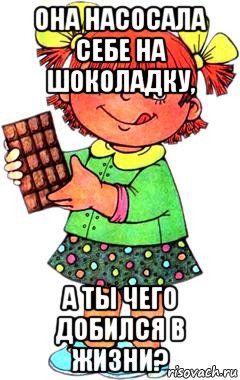 ОНА НАСОСАЛА СЕБЕ НА ШОКОЛАДКУ,

А ТЫ ЧЕГО ДОБИЛСЯ В ЖИЗНИ?

risovach.ru